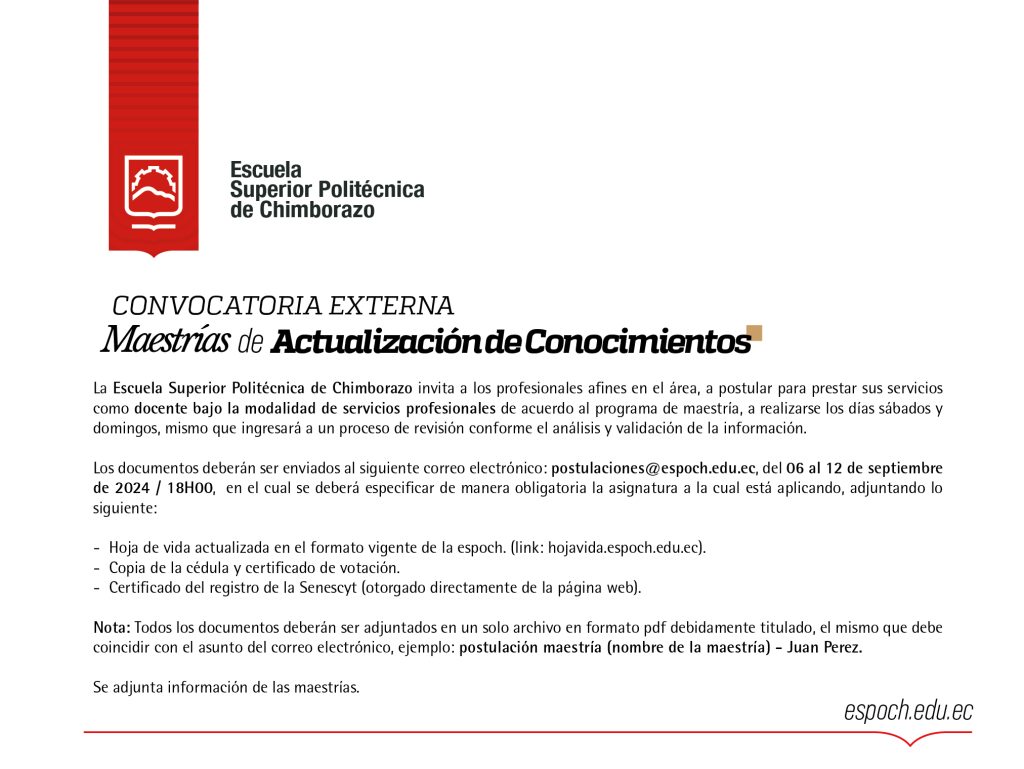 Escuela Superior Politécnica de Chimborazo

CONVOCATORIA EXTERNA
Maestrías de Actualización de Conocimientos

La Escuela Superior Politécnica de Chimborazo invita a los profesionales afines en el área, a postular para prestar sus servicios como docente bajo la modalidad de servicios profesionales de acuerdo al programa de maestría, a realizarse los días sábados y domingos, mismo que ingresará a un proceso de revisión conforme el análisis y validación de la información.

Los documentos deberán ser enviados al siguiente correo electrónico: postulaciones@espoch.edu.ec, del 06 al 12 de septiembre de 2024 / 18H00, en el cual se deberá especificar de manera obligatoria la asignatura a la cual está aplicando, adjuntando lo siguiente:

- Hoja de vida actualizada en el formato vigente de la espoch. (link: hojavida.espoch.edu.ec).
- Copia de la cédula y certificado de votación.
- Certificado del registro de la Senescyt (otorgado directamente de la página web).

Nota: Todos los documentos deberán ser adjuntados en un solo archivo en formato pdf debidamente titulado, el mismo que debe coincidir con el asunto del correo electrónico, ejemplo: postulación maestría (nombre de la maestría) - Juan Perez.

Se adjunta información de las maestrías.

espoch.edu.ec